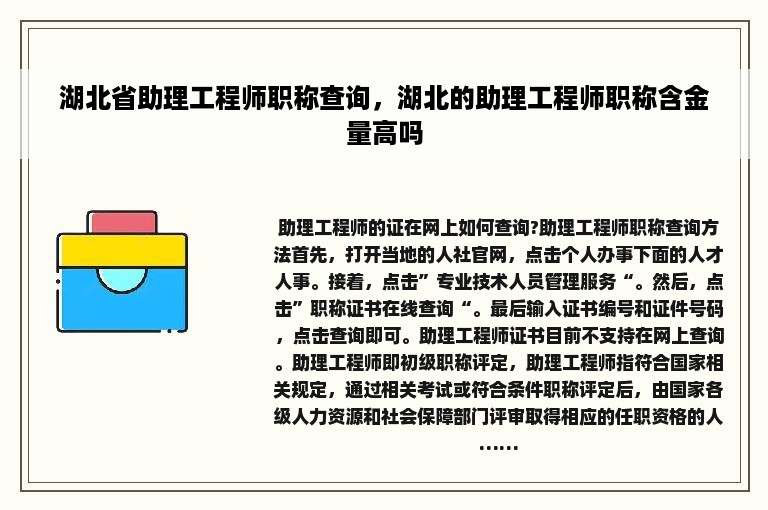 湖北省助理工程师职称查询，湖北的助理工程师职称含金量高吗

助理工程师的证在网上如何查询?助理工程师职称查询方法首先，打开当地的人社官网，点击个人办事下面的人才人事。接着，点击”专业技术人员管理服务“。然后，点击”职称证书在线查询“。最后输入证书编号和证件号码，点击查询即可。助理工程师证书目前不支持在网上查询。助理工程师即初级职称评定，助理工程师指符合国家相关规定，通过相关考试或符合条件职称评定后，由国家各级人力资源和社会保障部门评审取得相应的任职资格的人……